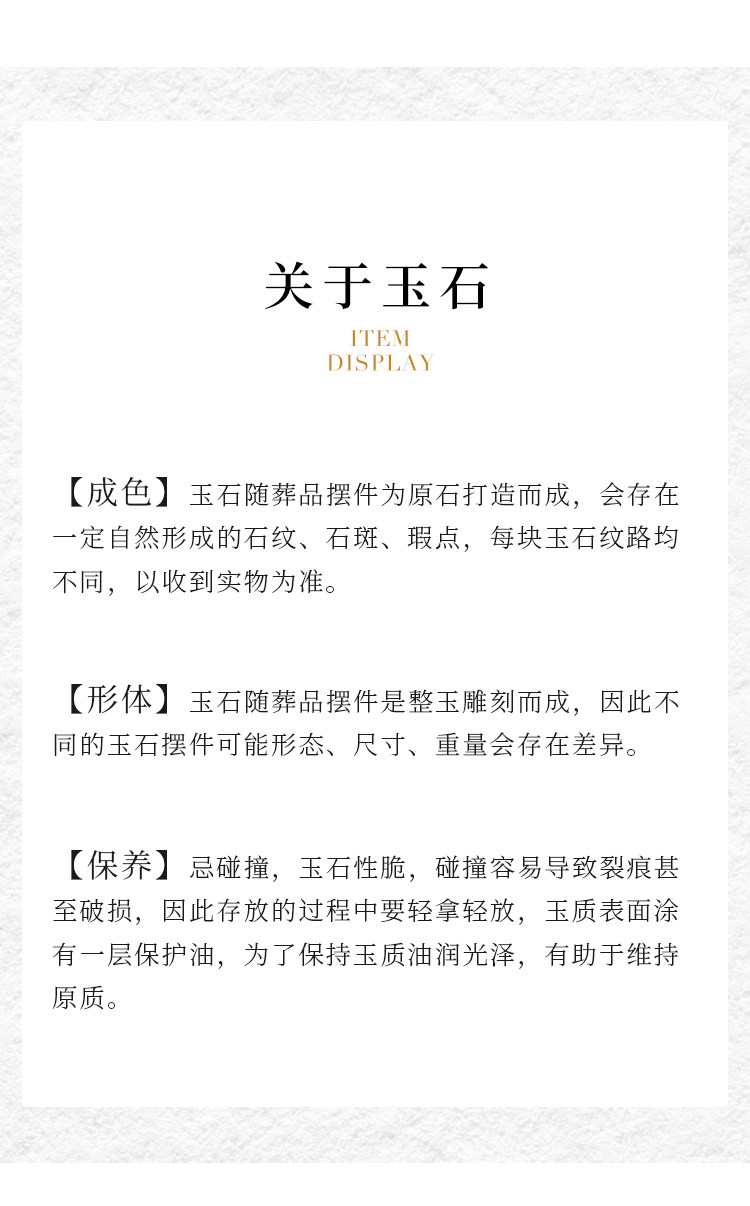 关于玉石

ITEM
DISPLAY

【成色】玉石随葬品摆件为原石打造而成，会存在一定自然形成的石纹、石斑、瑕点，每块玉石纹路均不同，以收到实物为准。

【形体】玉石随葬品摆件是整玉雕刻而成，因此不同的玉石摆件可能形态、尺寸、重量会存在差异。

【保养】忌碰撞，玉石性脆，碰撞容易导致裂痕甚至破损，因此存放的过程中要轻拿轻放，玉质表面涂有一层保护油，为了保持玉质油润光泽，有助于维持原质。